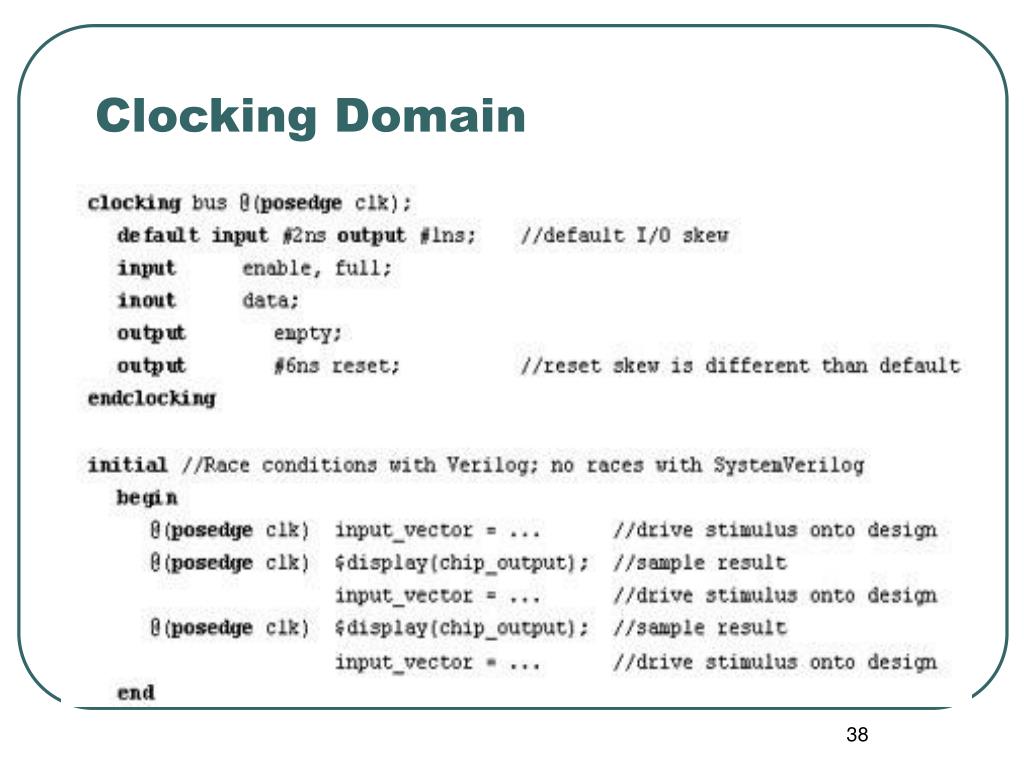 Clocking Domain

clocking bus @(posedge clk);
default input #2ns output #1ns; //default I/O skew
input enable, full;
inout data;
output empty;
output #6ns reset; //reset skew is different than default
endclocking

initial //Race conditions with Verilog; no races with SystemVerilog
begin
@(posedge clk) input_vector = ... //drive stimulus onto design
@(posedge clk) $display(chip_output); //sample result
input_vector = ... //drive stimulus onto design
@(posedge clk) $display(chip_output); //sample result
input_vector = ... //drive stimulus onto design
end

38